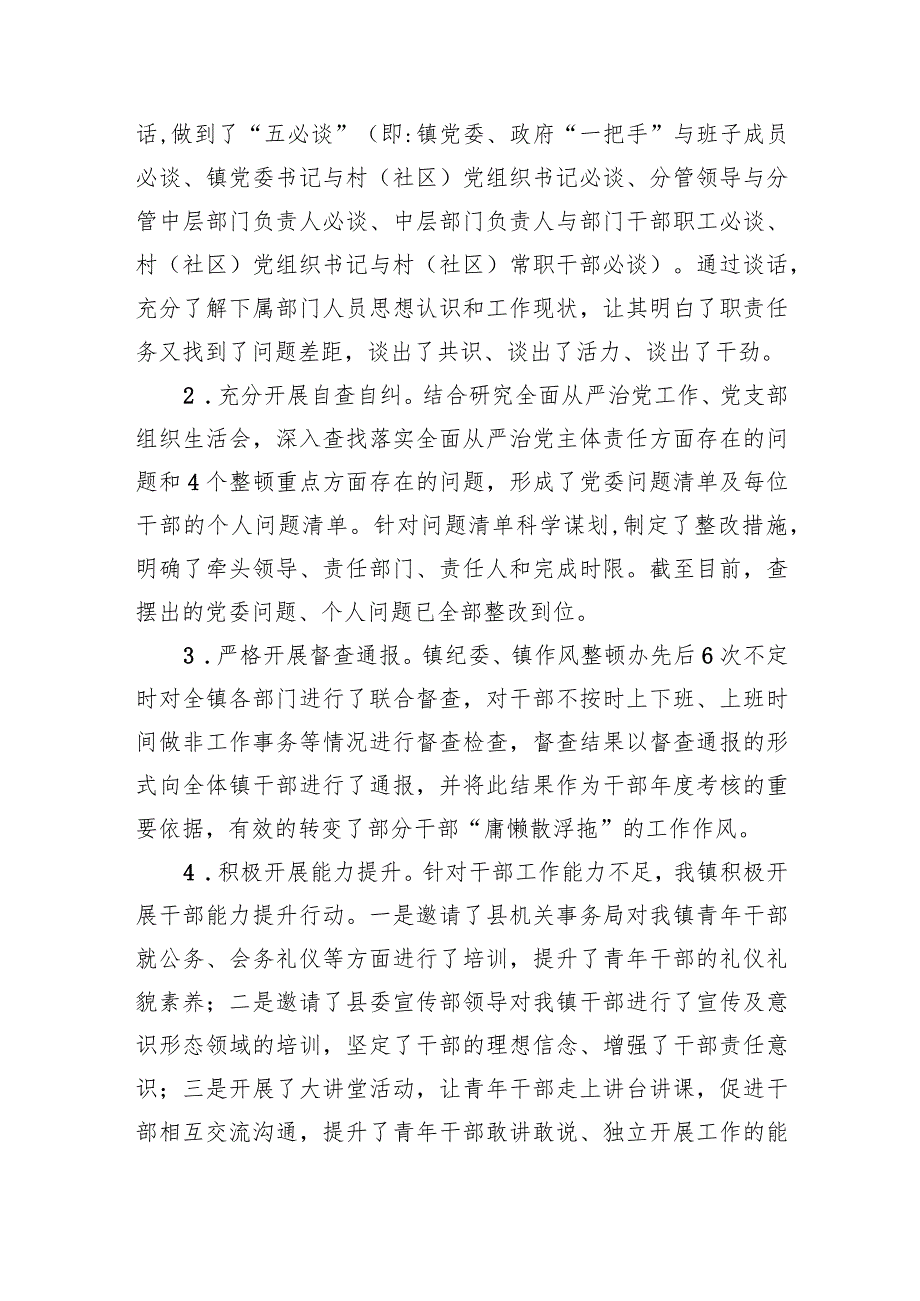 话,做到了“五必谈”（即:镇党委、政府“一把手”与班子成员必谈、镇党委书记与村（社区）党组织书记必谈、分管领导与分管中层部门负责人必谈、中层部门负责人与部门干部职工必谈、村（社区）党组织书记与村（社区）常职干部必谈）。通过谈话，充分了解下属部门人员思想认识和工作现状，让其明白了职责任务又找到了问题差距，谈出了共识、谈出了活力、谈出了干劲。

2．充分开展自查自纠。结合研究全面从严治党工作、党支部组织生活会，深入查找落实全面从严治党主体责任方面存在的问题和4个整顿重点方面存在的问题，形成了党委问题清单及每位干部的个人问题清单。针对问题清单科学谋划,制定了整改措施，明确了牵头领导、责任部门、责任人和完成时限。截至目前，查摆出的党委问题、个人问题已全部整改到位。

3．严格开展督查通报。镇纪委、镇作风整顿办先后6次不定时对全镇各部门进行了联合督查，对干部不按时上下班、上班时间做非工作事务等情况进行督查检查，督查结果以督查通报的形式向全体镇干部进行了通报，并将此结果作为干部年度考核的重要依据，有效的转变了部分干部“庸懒散浮拖”的工作作风。

4．积极开展能力提升。针对干部工作能力不足，我镇积极开展干部能力提升行动。一是邀请了县机关事务局对我镇青年干部就公务、会务礼仪等方面进行了培训，提升了青年干部的礼仪礼貌素养；二是邀请了县委宣传部领导对我镇干部进行了宣传及意识形态领域的培训，坚定了干部的理想信念、增强了干部责任意识；三是开展了大讲堂活动，让青年干部走上讲台讲课，促进干部相互交流沟通，提升了青年干部敢讲敢说、独立开展工作的能